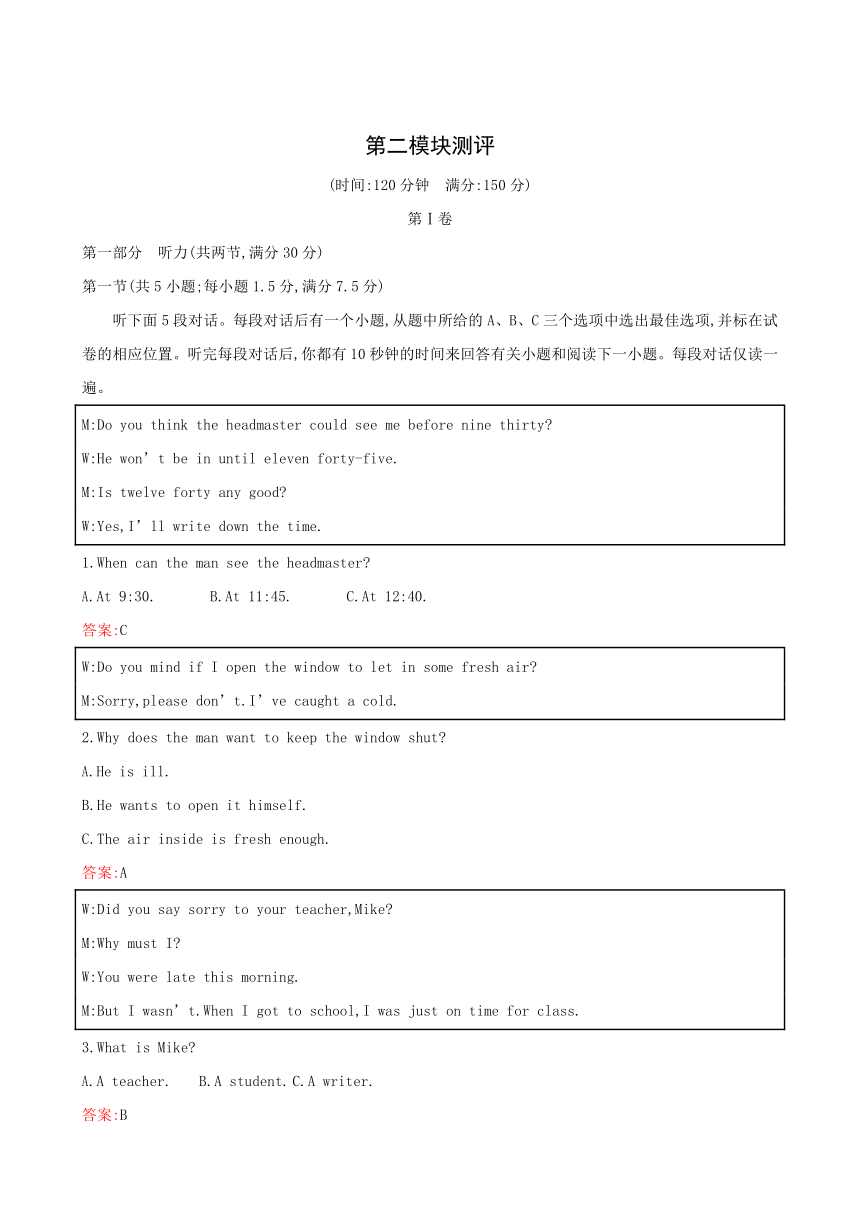 第二模块测评

(时间:120 分钟　满分:150 分)

第Ⅰ卷

第一部分　听力(共两节,满分 30 分)

第一节(共 5 小题;每小题 1.5 分,满分 7.5 分)

听下面 5 段对话。每段对话后有一个小题,从题中所给的 A、B、C 三个选项中选出最佳选项,并标在试卷的相应位置。听完每段对话后,你都有 10 秒钟的时间来回答有关小题和阅读下一小题。每段对话仅读一遍。

M:Do you think the headmaster could see me before nine thirty?

W:He won’t be in until eleven forty-five.

M:Is twelve forty any good?

W:Yes,I’ll write down the time.

1.When can the man see the headmaster?

A.At 9:30.　　B.At 11:45.　　C.At 12:40.

答案:C

W:Do you mind if I open the window to let in some fresh air?

M:Sorry,please don’t.I’ve caught a cold.

2.Why does the man want to keep the window shut?

A.He is ill.

B.He wants to open it himself.

C.The air inside is fresh enough.

答案:A

W:Did you say sorry to your teacher,Mike?

M:Why must I?

W:You were late this morning.

M:But I wasn’t.When I got to school,I was just on time for class.

3.What is Mike?

A.A teacher.　B.A student.C.A writer.

答案:B